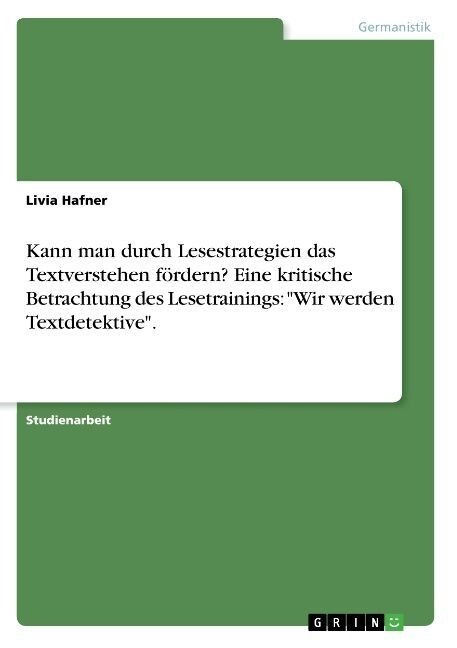 Germanistik

Livia Hafner

Kann man durch Lesestrategien das Textverstehen fördern? Eine kritische Betrachtung des Lesetrainings: "Wir werden Textdetektive".

Studienarbeit

GRIN